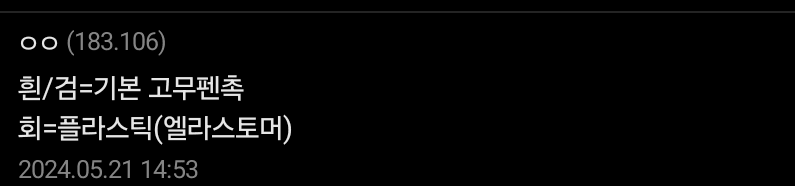 ㅇㅇ (183.106)

흰/검=기본 고무펜촉
회=플라스틱(엘라스토머)

2024.05.21 14:53